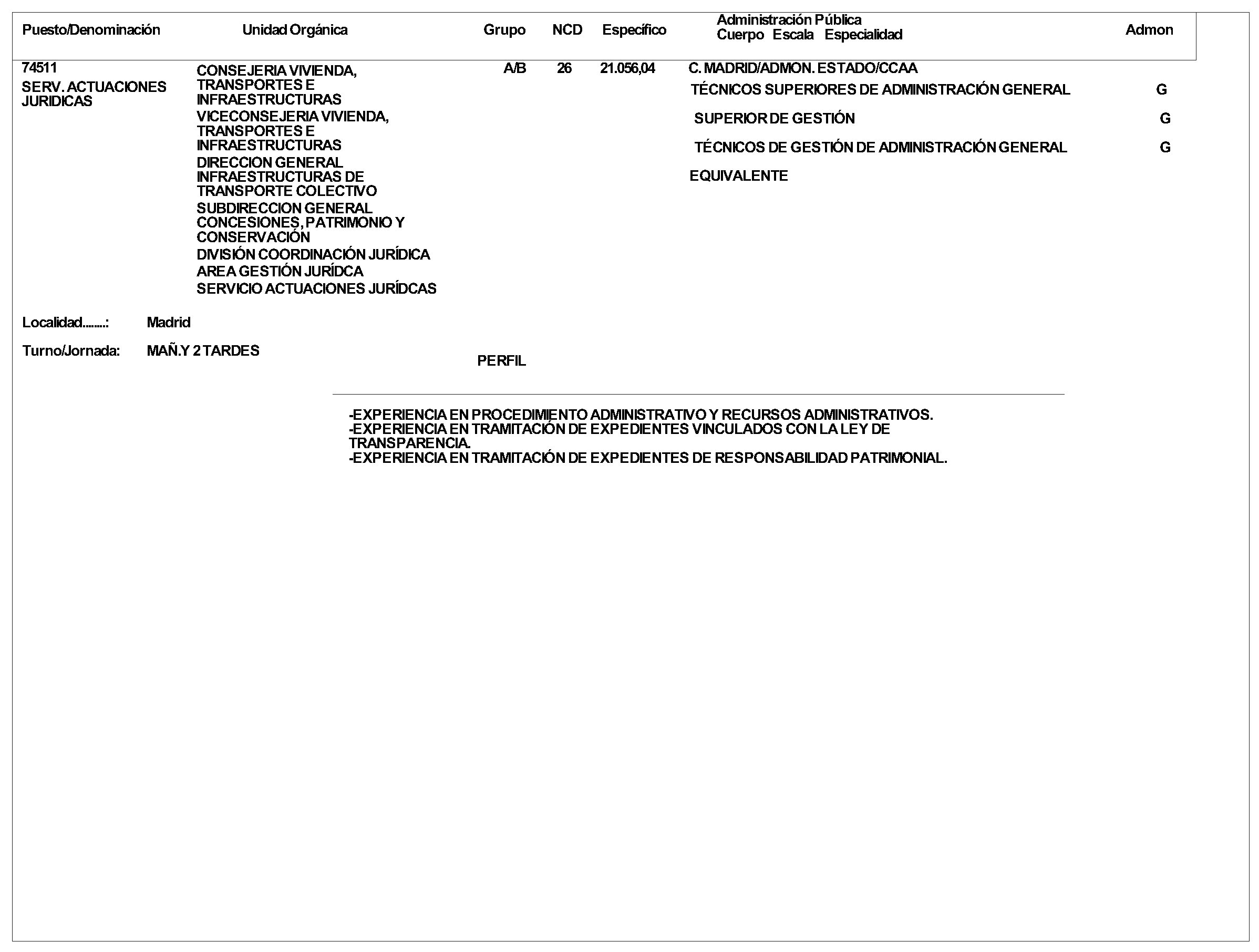 Puesto/Denominación Unidad Orgánica Grupo NCD Específico Administración Pública Cuerpo Escala Especialidad Admon

74511
SERV. ACTUACIONES JURIDICAS

CONSEJERIA VIVIENDA, TRANSPORTES E INFRAESTRUCTURAS
VICECONSEJERIA VIVIENDA, TRANSPORTES E INFRAESTRUCTURAS
DIRECCION GENERAL INFRAESTRUCTURAS DE TRANSPORTE COLECTIVO
SUBDIRECCION GENERAL CONCESIONES, PATRIMONIO Y CONSERVACIÓN
DIVISIÓN COORDINACIÓN JURÍDICA
AREA GESTIÓN JURÍDCA
SERVICIO ACTUACIONES JURÍDCAS

A/B 26 21.056,04

C. MADRID/ADMON. ESTADO/CCAA
TÉCNICOS SUPERIORES DE ADMINISTRACIÓN GENERAL G
SUPERIOR DE GESTIÓN G
TÉCNICOS DE GESTIÓN DE ADMINISTRACIÓN GENERAL G
EQUIVALENTE

Localidad........: Madrid

Turno/Jornada: MAÑ.Y 2 TARDES

PERFIL

-EXPERIENCIA EN PROCEDIMIENTO ADMINISTRATIVO Y RECURSOS ADMINISTRATIVOS.
-EXPERIENCIA EN TRAMITACIÓN DE EXPEDIENTES VINCULADOS CON LA LEY DE TRANSPARENCIA.
-EXPERIENCIA EN TRAMITACIÓN DE EXPEDIENTES DE RESPONSABILIDAD PATRIMONIAL.